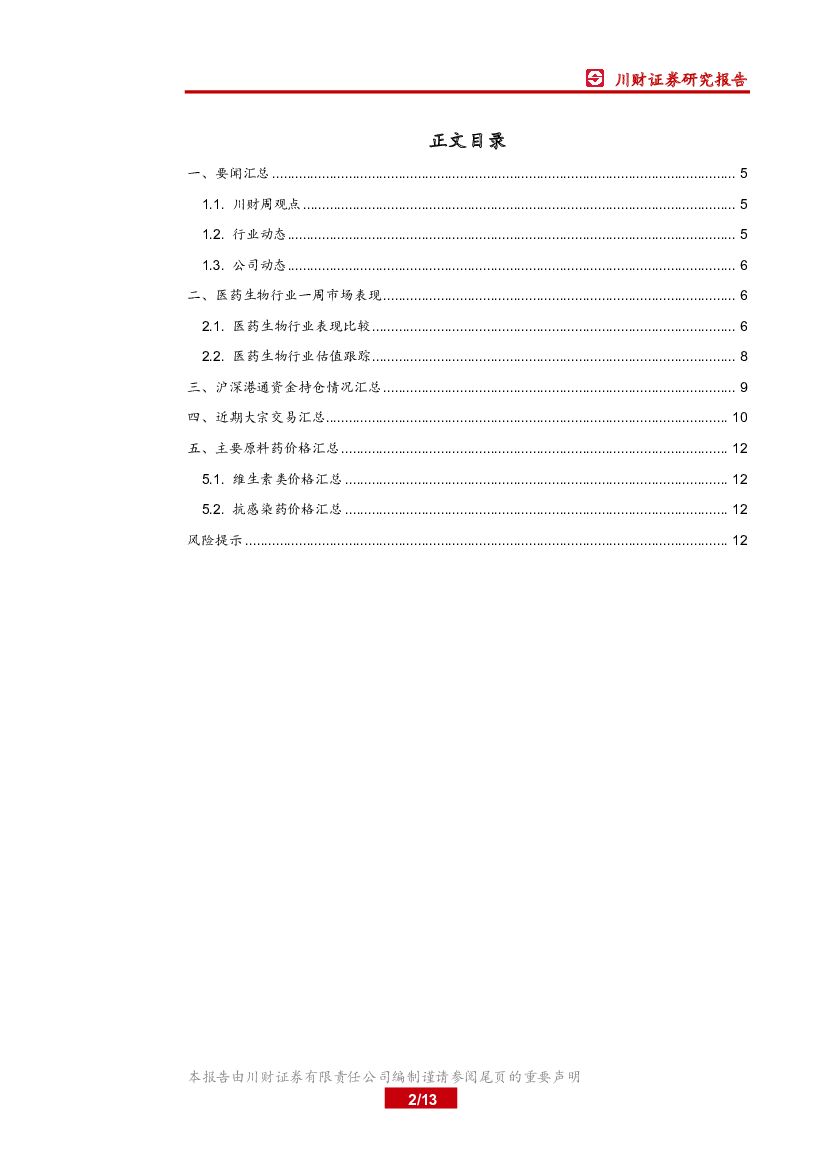 川财证券研究报告

正文目录

一、要闻汇总 5

1.1. 川财周观点 5

1.2. 行业动态 5

1.3. 公司动态 6

二、医药生物行业一周市场表现 6

2.1. 医药生物行业表现比较 6

2.2. 医药生物行业估值跟踪 8

三、沪深港通资金持仓情况汇总 9

四、近期大宗交易汇总 10

五、主要原料药价格汇总 12

5.1. 维生素类价格汇总 12

5.2. 抗感染药价格汇总 12

风险提示 12

本报告由川财证券有限责任公司编制谨请参阅尾页的重要声明

2/13